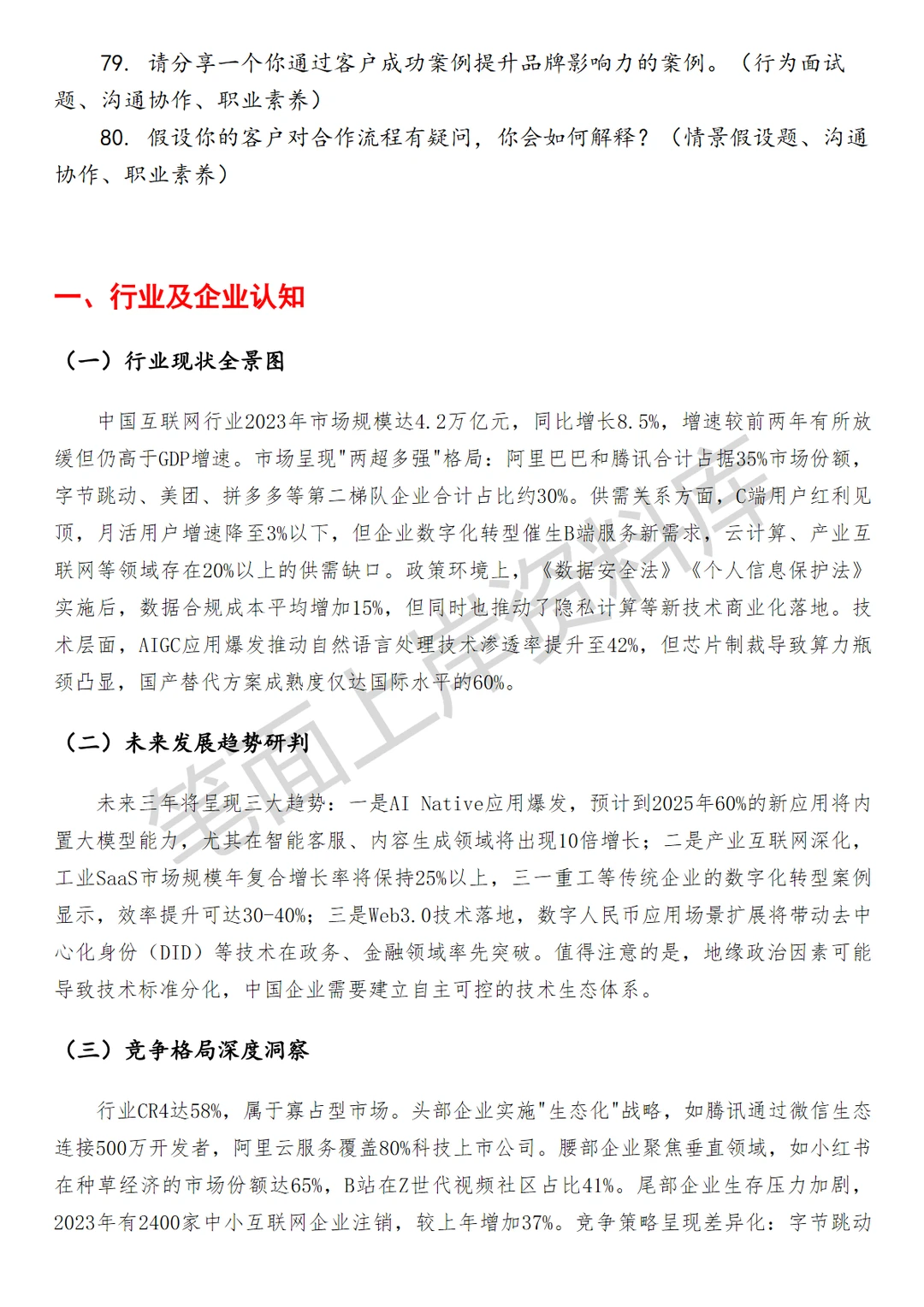 79. 请分享一个你通过客户成功案例提升品牌影响力的案例。（行为面试题、沟通协作、职业素养）

80. 假设你的客户对合作流程有疑问，你会如何解释？（情景假设题、沟通协作、职业素养）

一、行业及企业认知

（一）行业现状全景图

中国互联网行业2023年市场规模达4.2万亿元，同比增长8.5%，增速较前两年有所放缓但仍高于GDP增速。市场呈现"两超多强"格局：阿里巴巴和腾讯合计占据35%市场份额，字节跳动、美团、拼多多等第二梯队企业合计占比约30%。供需关系方面，C端用户红利见顶，月活用户增速降至3%以下，但企业数字化转型催生B端服务新需求，云计算、产业互联网等领域存在20%以上的供需缺口。政策环境上，《数据安全法》《个人信息保护法》实施后，数据合规成本平均增加15%，但同时也推动了隐私计算等新技术商业化落地。技术层面，AIGC应用爆发推动自然语言处理技术渗透率提升至42%，但芯片制裁导致算力瓶颈凸显，国产替代方案成熟度仅达国际水平的60%。

（二）未来发展趋势研判

未来三年将呈现三大趋势：一是AI Native应用爆发，预计到2025年60%的新应用将内置大模型能力，尤其在智能客服、内容生成领域将出现10倍增长；二是产业互联网深化，工业SaaS市场规模年复合增长率将保持25%以上，三一重工等传统企业的数字化转型案例显示，效率提升可达30-40%；三是Web3.0技术落地，数字人民币应用场景扩展将带动去中心化身份（DID）等技术在政务、金融领域率先突破。值得注意的是，地缘政治因素可能导致技术标准分化，中国企业需要建立自主可控的技术生态体系。

（三）竞争格局深度洞察

行业CR4达58%，属于寡占型市场。头部企业实施"生态化"战略，如腾讯通过微信生态连接500万开发者，阿里云服务覆盖80%科技上市公司。腰部企业聚焦垂直领域，如小红书在种草经济的市场份额达65%，B站在Z世代视频社区占比41%。尾部企业生存压力加剧，2023年有2400家中小互联网企业注销，较上年增加37%。竞争策略呈现差异化：字节跳动

笔面上岸资料库